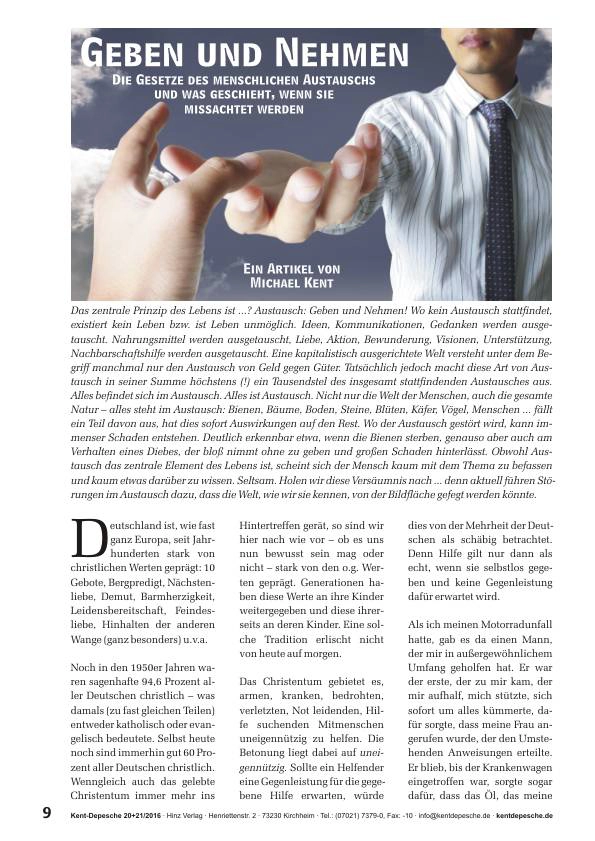 GEBEN UND NEHMEN

DIE GESETZE DES MENSCHLICHEN AUSTAUSCHS UND WAS GESCHIEHT, WENN SIE MISSACHTET WERDEN

EIN ARTIKEL VON MICHAEL KENT

Das zentrale Prinzip des Lebens ist ...? Austausch: Geben und Nehmen! Wo kein Austausch stattfindet, existiert kein Leben bzw. ist Leben unmöglich. Ideen, Kommunikationen, Gedanken werden ausgetauscht. Nahrungsmittel werden ausgetauscht, Liebe, Aktion, Bewunderung, Visionen, Unterstützung, Nachbarschaftshilfe werden ausgetauscht. Eine kapitalistisch ausgerichtete Welt versteht unter dem Begriff manchmal nur den Austausch von Geld gegen Güter. Tatsächlich jedoch macht diese Art von Austausch in seiner Summe höchstens (!) ein Tausendstel des insgesamt stattfindenden Austausches aus. Alles befindet sich im Austausch. Alles ist Austausch. Nicht nur die Welt der Menschen, auch die gesamte Natur – alles steht im Austausch: Bienen, Bäume, Boden, Steine, Blüten, Käfer, Vögel, Menschen ... fällt ein Teil davon aus, hat dies sofort Auswirkungen auf den Rest. Wo der Austausch gestört wird, kann immenser Schaden entstehen. Deutlich erkennbar etwa, wenn die Bienen sterben, genauso aber auch am Verhalten eines Diebes, der bloß nimmt ohne zu geben und großen Schaden hinterlässt. Obwohl Austausch das zentrale Element des Lebens ist, scheint sich der Mensch kaum mit dem Thema zu befassen und kaum etwas darüber zu wissen. Seltsam. Holen wir diese Versäumnis nach ... denn aktuell führen Störungen im Austausch dazu, dass die Welt, wie wir sie kennen, von der Bildfläche gefegt werden könnte.

Deutschland ist, wie fast ganz Europa, seit Jahrhunderten stark von christlichen Werten geprägt: 10 Gebote, Bergpredigt, Nächstenliebe, Demut, Barmherzigkeit, Leidensbereitschaft, Feindesliebe, Hinhalten der anderen Wange (ganz besonders) u.v.a.

Noch in den 1950er Jahren waren sagenhafte 94,6 Prozent aller Deutschen christlich – was damals (zu fast gleichen Teilen) entweder katholisch oder evangelisch bedeutete. Selbst heute noch sind immerhin gut 60 Prozent aller Deutschen christlich. Wenngleich auch das gelebte Christentum immer mehr ins Hintertreffen gerät, so sind wir hier nach wie vor – ob es uns nun bewusst sein mag oder nicht – stark von den o.g. Werten geprägt. Generationen haben diese Werte an ihre Kinder weitergegeben und diese ihrerseits an deren Kinder. Eine solche Tradition erlischt nicht von heute auf morgen.

Das Christentum gebietet es, armen, kranken, bedrohten, verletzten, Not leidenden, Hilfe suchenden Mitmenschen uneigennützig zu helfen. Die Betonung liegt dabei auf uneigennützig. Sollte ein Helfender eine Gegenleistung für die gegebene Hilfe erwarten, würde dies von der Mehrheit der Deutschen als schäbig betrachtet. Denn Hilfe gilt nur dann als echt, wenn sie selbstlos gegeben und keine Gegenleistung dafür erwartet wird.

Als ich meinen Motorradunfall hatte, gab es da einen Mann, der mir in außergewöhnlichem Umfang geholfen hat. Er war der erste, der zu mir kam, der mir aufhalf, mich stützte, sich sofort um alles kümmerte, dafür sorgte, dass meine Frau angerufen wurde, der den Umstehenden Anweisungen erteilte. Er blieb, bis der Krankenwagen eingetroffen war, sorgte sogar dafür, dass das Öl, das meine

9 Kent-Depesche 20+21/2016 · Hinz Verlag · Henriettenstr. 2 · 73230 Kirchheim · Tel.: (07021) 7379-0, Fax: -10 · info@kentdepesche.de · kentdepesche.de